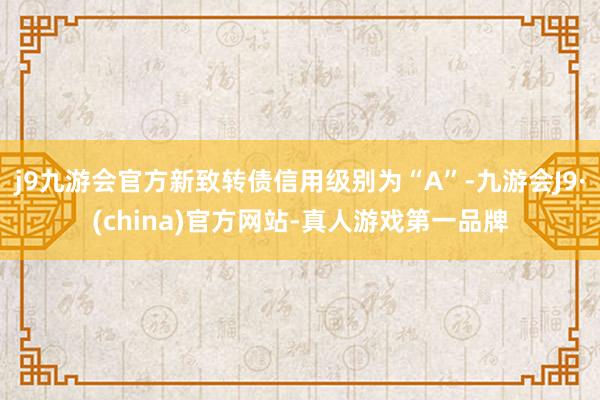 j9九游会官方新致转债信用级别为“A”-九游会J9·(china)官方网站-真人游戏第一品牌